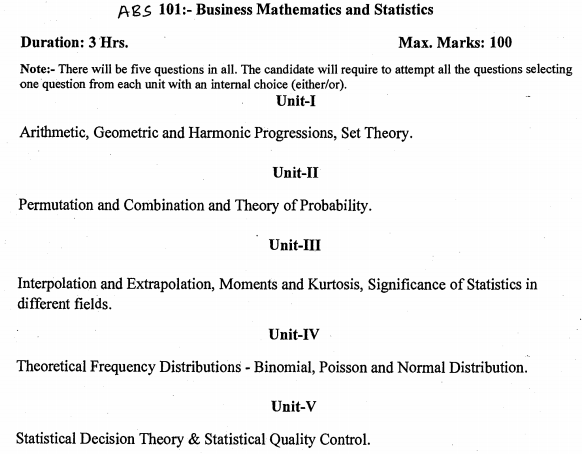 ABS 101:- Business Mathematics and Statistics

Duration: 3 Hrs. Max. Marks: 100

Note:- There will be five questions in all. The candidate will require to attempt all the questions selecting one question from each unit with an internal choice (either/or).

Unit-I

Arithmetic, Geometric and Harmonic Progressions, Set Theory.

Unit-II

Permutation and Combination and Theory of Probability.

Unit-III

Interpolation and Extrapolation, Moments and Kurtosis, Significance of Statistics in different fields.

Unit-IV

Theoretical Frequency Distributions - Binomial, Poisson and Normal Distribution.

Unit-V

Statistical Decision Theory & Statistical Quality Control.